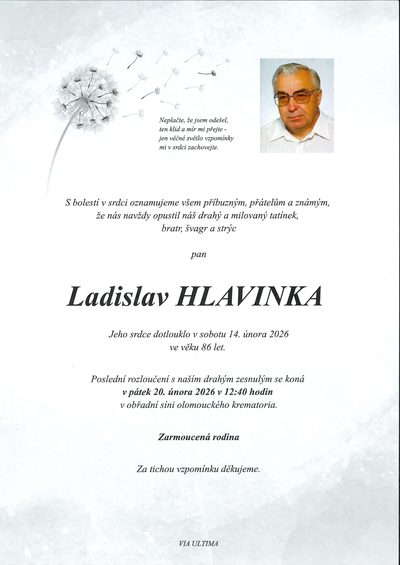 Neplačte, že jsem odešel,
ten klid a mír mi přejte -
jen věčné světlo vzpomínky
mi v srdci zachovejte.

S bolestí v srdci oznamujeme všem příbuzným, přátelům a známým,
že nás navždy opustil náš drahý a milovaný tatínek,
bratr, švagr a strýc

pan

Ladislav HLAVINKA

Jeho srdce dotlouklo v sobotu 14. února 2026
ve věku 86 let.

Poslední rozloučení s naším drahým zesnulým se koná
v pátek 20. února 2026 v 12:40 hodin
v obřadní síni olomouckého krematoria.

Zarmoucená rodina

Za tichou vzpomínku děkujeme.

VIA ULTIMA